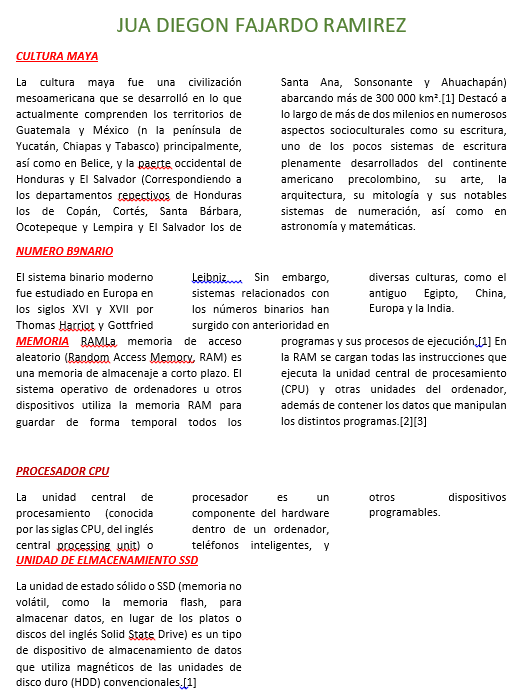 JUA DIEGON FAJARDO RAMIREZ

CULTURA MAYA

La cultura maya fue una civilización mesoamericana que se desarrolló en lo que actualmente comprenden los territorios de Guatemala y México (n la península de Yucatán, Chiapas y Tabasco) principalmente, así como en Belice, y la paerte occidental de Honduras y El Salvador (Correspondiendo a los departamentos repectivos de Honduras los de Copán, Cortés, Santa Bárbara, Ocotepeque y Lempira y El Salvador los de Santa Ana, Sonsonante y Ahuachapán) abarcando más de 300 000 km².[1] Destacó a lo largo de más de dos milenios en numerosos aspectos socioculturales como su escritura, uno de los pocos sistemas de escritura plenamente desarrollados del continente americano precolombino, su arte, la arquitectura, su mitología y sus notables sistemas de numeración, así como en astronomía y matemáticas.

NUMERO B9NARIO

El sistema binario moderno fue estudiado en Europa en los siglos XVI y XVII por Thomas Harriot y Gottfried Leibniz. Sin embargo, sistemas relacionados con los números binarios han surgido con anterioridad en diversas culturas, como el antiguo Egipto, China, Europa y la India.

MEMORIA RAMLa memoria de acceso aleatorio (Random Access Memory, RAM) es una memoria de almacenaje a corto plazo. El sistema operativo de ordenadores u otros dispositivos utiliza la memoria RAM para guardar de forma temporal todos los programas y sus procesos de ejecución.[1] En la RAM se cargan todas las instrucciones que ejecuta la unidad central de procesamiento (CPU) y otras unidades del ordenador, además de contener los datos que manipulan los distintos programas.[2][3]

PROCESADOR CPU

La unidad central de procesamiento (conocida por las siglas CPU, del inglés central processing unit) o procesador es un componente del hardware dentro de un ordenador, teléfonos inteligentes, y otros dispositivos programables.

UNIDAD DE ELMACENAMIENTO SSD

La unidad de estado sólido o SSD (memoria no volátil, como la memoria flash, para almacenar datos, en lugar de los platos o discos del inglés Solid State Drive) es un tipo de dispositivo de almacenamiento de datos que utiliza magnéticos de las unidades de disco duro (HDD) convencionales.[1]